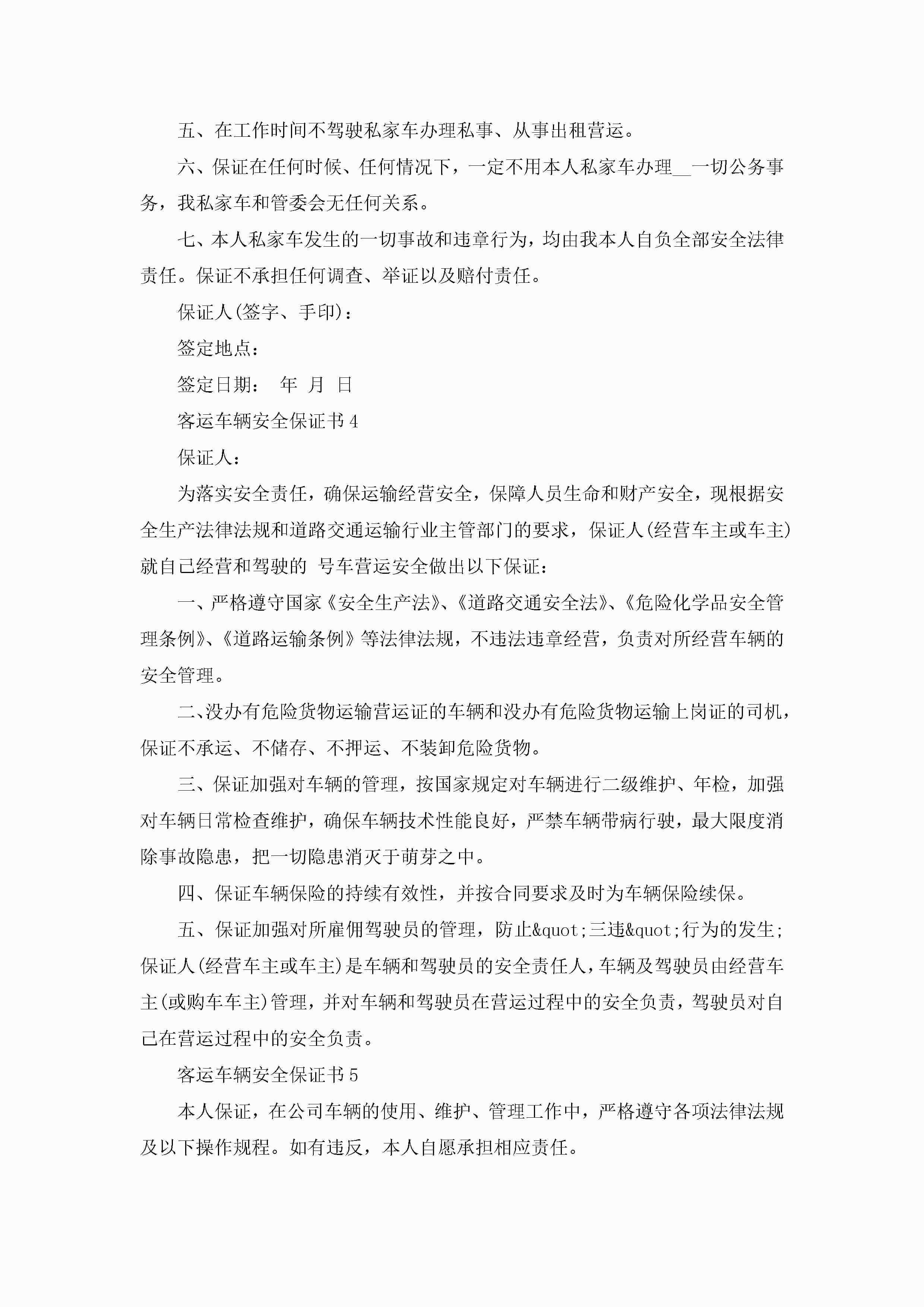 五、在工作时间不驾驶私家车办理私事、从事出租营运。

六、保证在任何时候、任何情况下，一定不用本人私家车办理__一切公务事务，我私家车和管委会无任何关系。

七、本人私家车发生的一切事故和违章行为，均由我本人自负全部安全法律责任。保证不承担任何调查、举证以及赔付责任。

保证人(签字、手印)：

签定地点：

签定日期：　年　月　日

客运车辆安全保证书4

保证人：

为落实安全责任，确保运输经营安全，保障人员生命和财产安全，现根据安全生产法律法规和道路交通运输行业主管部门的要求，保证人(经营车主或车主)就自己经营和驾驶的 号车营运安全做出以下保证：

一、严格遵守国家《安全生产法》、《道路交通安全法》、《危险化学品安全管理条例》、《道路运输条例》等法律法规，不违法违章经营，负责对所经营车辆的安全管理。

二、没办有危险货物运输营运证的车辆和没办有危险货物运输上岗证的司机，保证不承运、不储存、不押运、不装卸危险货物。

三、保证加强对车辆的管理，按国家规定对车辆进行二级维护、年检，加强对车辆日常检查维护，确保车辆技术性能良好，严禁车辆带病行驶，最大限度消除事故隐患，把一切隐患消灭于萌芽之中。

四、保证车辆保险的持续有效性，并按合同要求及时为车辆保险续保。

五、保证加强对所雇佣驾驶员的管理，防止&quot;三违&quot;行为的发生;保证人(经营车主或车主)是车辆和驾驶员的安全责任人，车辆及驾驶员由经营车主(或购车车主)管理，并对车辆和驾驶员在营运过程中的安全负责，驾驶员对自己在营运过程中的安全负责。

客运车辆安全保证书5

本人保证，在公司车辆的使用、维护、管理工作中，严格遵守各项法律法规及以下操作规程。如有违反，本人自愿承担相应责任。